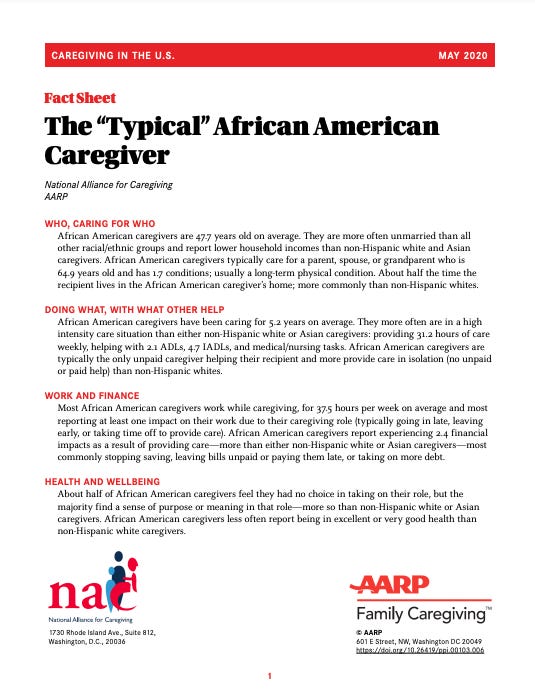 CAREGIVING IN THE U.S. MAY 2020

Fact Sheet

The “Typical” African American Caregiver

National Alliance for Caregiving
AARP

WHO, CARING FOR WHO

African American caregivers are 47.7 years old on average. They are more often unmarried than all other racial/ethnic groups and report lower household incomes than non-Hispanic white and Asian caregivers. African American caregivers typically care for a parent, spouse, or grandparent who is 64.9 years old and has 1.7 conditions; usually a long-term physical condition. About half the time the recipient lives in the African American caregiver's home; more commonly than non-Hispanic whites.

DOING WHAT, WITH WHAT OTHER HELP

African American caregivers have been caring for 5.2 years on average. They more often are in a high intensity care situation than either non-Hispanic white or Asian caregivers: providing 31.2 hours of care weekly, helping with 2.1 ADLs, 4.7 IADLs, and medical/nursing tasks. African American caregivers are typically the only unpaid caregiver helping their recipient and more provide care in isolation (no unpaid or paid help) than non-Hispanic whites.

WORK AND FINANCE

Most African American caregivers work while caregiving, for 37.5 hours per week on average and most reporting at least one impact on their work due to their caregiving role (typically going in late, leaving early, or taking time off to provide care). African American caregivers report experiencing 2.4 financial impacts as a result of providing care—more than either non-Hispanic white or Asian caregivers—most commonly stopping saving, leaving bills unpaid or paying them late, or taking on more debt.

HEALTH AND WELLBEING

About half of African American caregivers feel they had no choice in taking on their role, but the majority find a sense of purpose or meaning in that role—more so than non-Hispanic white or Asian caregivers. African American caregivers less often report being in excellent or very good health than non-Hispanic white caregivers.

nac
National Alliance for Caregiving
1730 Rhode Island Ave., Suite 812,
Washington, D.C., 20036

AARP
Family Caregiving™
© AARP
601 E Street, NW, Washington DC 20049
https://doi.org/10.26419/ppi.00103.006

1